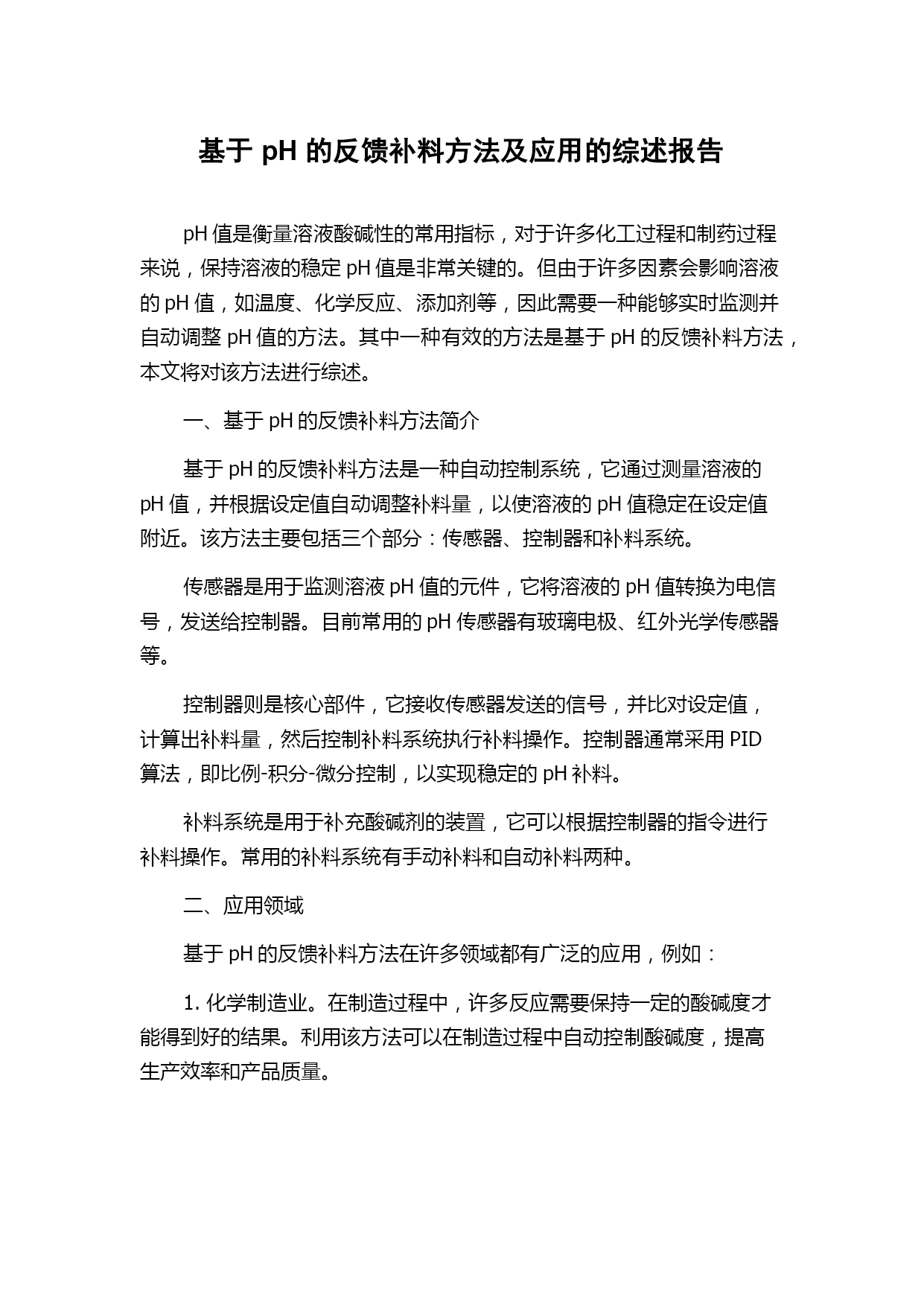 基于 pH 的反馈补料方法及应用的综述报告

pH 值是衡量溶液酸碱性的常用指标，对于许多化工过程和制药过程来说，保持溶液的稳定 pH 值是非常关键的。但由于许多因素会影响溶液的 pH 值，如温度、化学反应、添加剂等，因此需要一种能够实时监测并自动调整 pH 值的方法。其中一种有效的方法是基于 pH 的反馈补料方法，本文将对该方法进行综述。

一、基于 pH 的反馈补料方法简介

基于 pH 的反馈补料方法是一种自动控制系统，它通过测量溶液的 pH 值，并根据设定值自动调整补料量，以使溶液的 pH 值稳定在设定值附近。该方法主要包括三个部分：传感器、控制器和补料系统。

传感器是用于监测溶液 pH 值的元件，它将溶液的 pH 值转换为电信号，发送给控制器。目前常用的 pH 传感器有玻璃电极、红外光学传感器等。

控制器则是核心部件，它接收传感器发送的信号，并比对设定值，计算出补料量，然后控制补料系统执行补料操作。控制器通常采用 PID 算法，即比例-积分-微分控制，以实现稳定的 pH 补料。

补料系统是用于补充酸碱剂的装置，它可以根据控制器的指令进行补料操作。常用的补料系统有手动补料和自动补料两种。

二、应用领域

基于 pH 的反馈补料方法在许多领域都有广泛的应用，例如：

1. 化学制造业。在制造过程中，许多反应需要保持一定的酸碱度才能得到好的结果。利用该方法可以在制造过程中自动控制酸碱度，提高生产效率和产品质量。